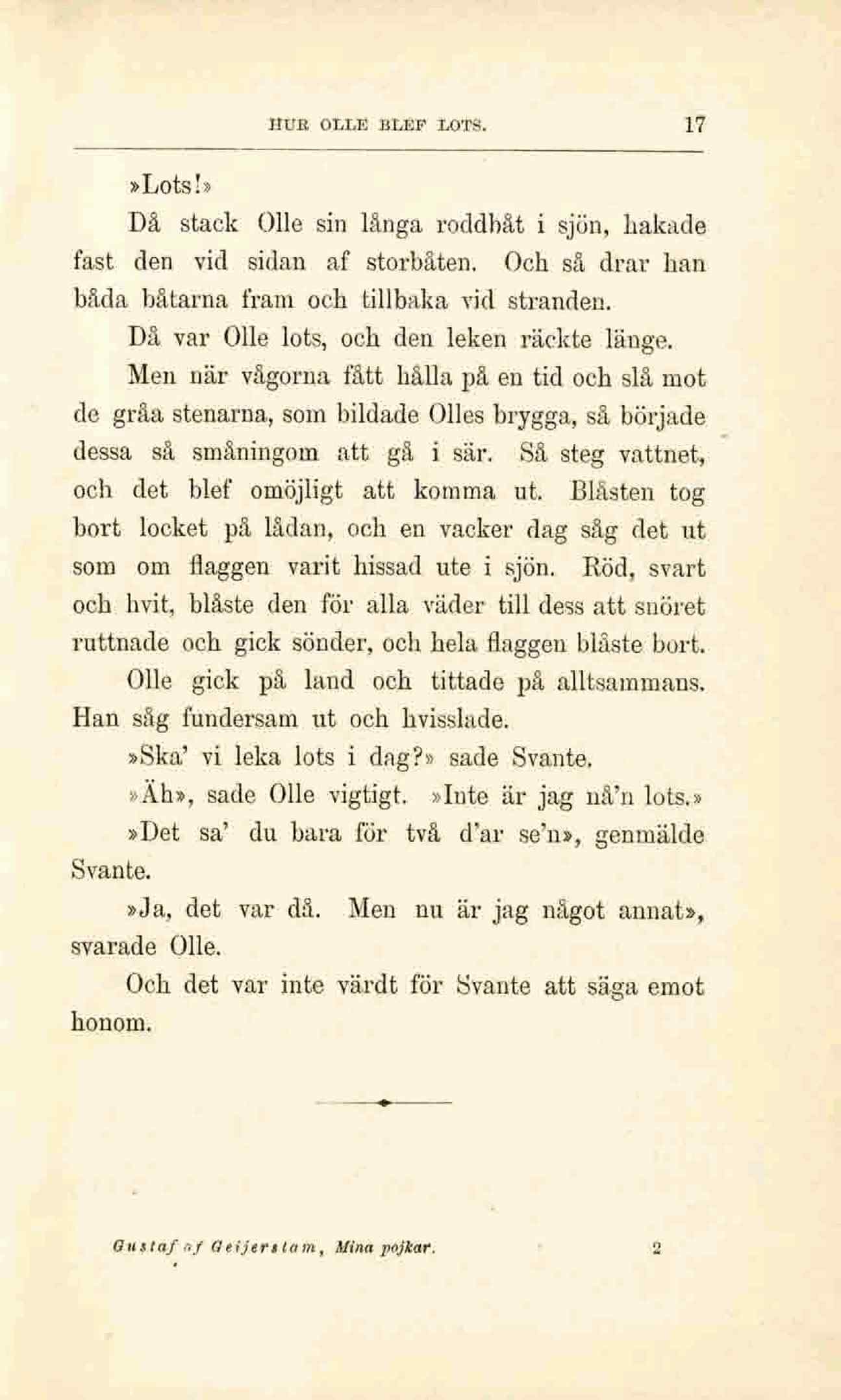 HUR OLLE BLEF LOTS. 17

»Lots!»

Då stack Olle sin långa roddbåt i sjön, hakade fast den vid sidan af storbåten. Och så drar han båda båtarna fram och tillbaka vid stranden.

Då var Olle lots, och den leken räckte länge.

Men när vågorna fått hålla på en tid och slå mot de gråa stenarna, som bildade Olles brygga, så började dessa så småningom att gå i sär. Så steg vattnet, och det blef omöjligt att komma ut. Blåsten tog bort locket på lådan, och en vacker dag såg det ut som om flaggen varit hissad ute i sjön. Röd, svart och hvit, blåste den för alla väder till dess att snöret ruttnade och gick sönder, och hela flaggen blåste bort.

Olle gick på land och tittade på alltsammans. Han såg fundersam ut och hvisslade.

»Ska' vi leka lots i dag?» sade Svante.

»Äh», sade Olle vigtigt. »Inte är jag nå'n lots.»

»Det sa' du bara för två d'ar se'n», genmälde Svante.

»Ja, det var då. Men nu är jag något annat», svarade Olle.

Och det var inte värdt för Svante att säga emot honom.

Gustaf af Geijerstam, Mina pojkar. 2